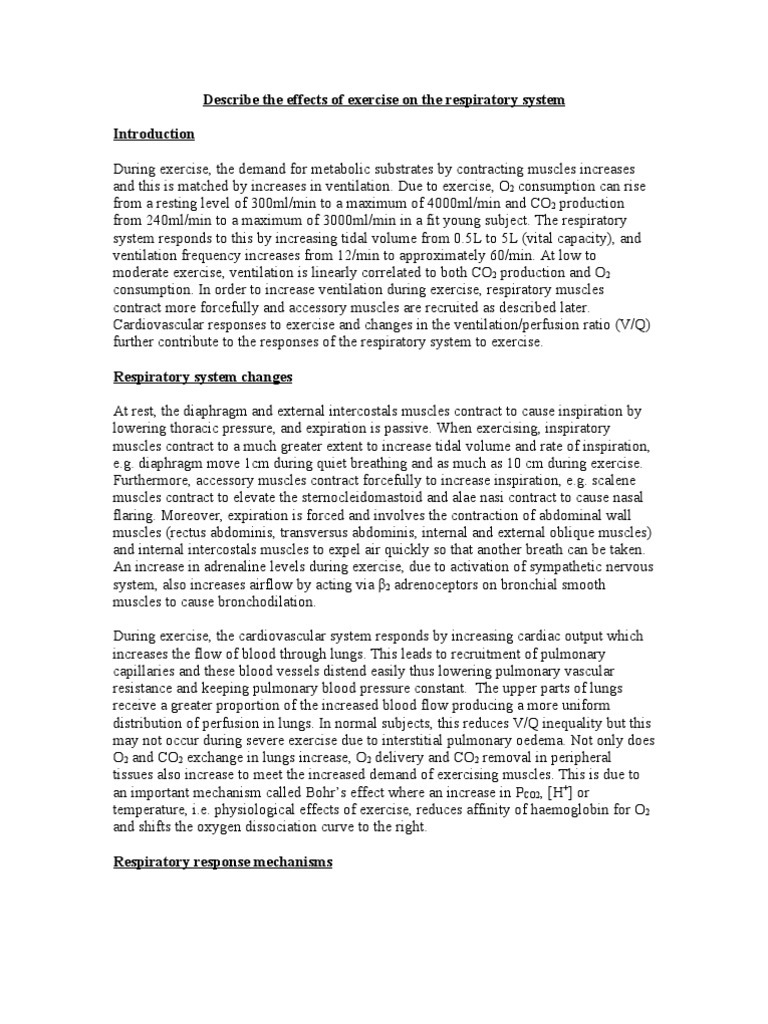 Describe the effects of exercise on the respiratory system

Introduction

During exercise, the demand for metabolic substrates by contracting muscles increases and this is matched by increases in ventilation. Due to exercise, $O_2$ consumption can rise from a resting level of 300ml/min to a maximum of 4000ml/min and $CO_2$ production from 240ml/min to a maximum of 3000ml/min in a fit young subject. The respiratory system responds to this by increasing tidal volume from 0.5L to 5L (vital capacity), and ventilation frequency increases from 12/min to approximately 60/min. At low to moderate exercise, ventilation is linearly correlated to both $CO_2$ production and $O_2$ consumption. In order to increase ventilation during exercise, respiratory muscles contract more forcefully and accessory muscles are recruited as described later. Cardiovascular responses to exercise and changes in the ventilation/perfusion ratio (V/Q) further contribute to the responses of the respiratory system to exercise.

Respiratory system changes

At rest, the diaphragm and external intercostals muscles contract to cause inspiration by lowering thoracic pressure, and expiration is passive. When exercising, inspiratory muscles contract to a much greater extent to increase tidal volume and rate of inspiration, e.g. diaphragm move 1cm during quiet breathing and as much as 10 cm during exercise. Furthermore, accessory muscles contract forcefully to increase inspiration, e.g. scalene muscles contract to elevate the sternocleidomastoid and alae nasi contract to cause nasal flaring. Moreover, expiration is forced and involves the contraction of abdominal wall muscles (rectus abdominis, transversus abdominis, internal and external oblique muscles) and internal intercostals muscles to expel air quickly so that another breath can be taken. An increase in adrenaline levels during exercise, due to activation of sympathetic nervous system, also increases airflow by acting via $\beta_2$ adrenoceptors on bronchial smooth muscles to cause bronchodilation.

During exercise, the cardiovascular system responds by increasing cardiac output which increases the flow of blood through lungs. This leads to recruitment of pulmonary capillaries and these blood vessels distend easily thus lowering pulmonary vascular resistance and keeping pulmonary blood pressure constant. The upper parts of lungs receive a greater proportion of the increased blood flow producing a more uniform distribution of perfusion in lungs. In normal subjects, this reduces V/Q inequality but this may not occur during severe exercise due to interstitial pulmonary oedema. Not only does $O_2$ and $CO_2$ exchange in lungs increase, $O_2$ delivery and $CO_2$ removal in peripheral tissues also increase to meet the increased demand of exercising muscles. This is due to an important mechanism called Bohr's effect where an increase in $P_{CO_2}$, $[H^+]$ or temperature, i.e. physiological effects of exercise, reduces affinity of haemoglobin for $O_2$ and shifts the oxygen dissociation curve to the right.

Respiratory response mechanisms